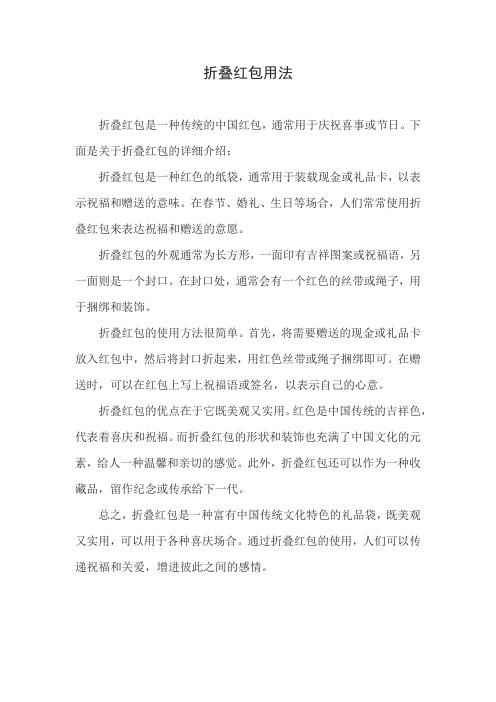 折叠红包用法

折叠红包是一种传统的中国红包，通常用于庆祝喜事或节日。下面是关于折叠红包的详细介绍：

折叠红包是一种红色的纸袋，通常用于装载现金或礼品卡，以表示祝福和赠送的意味。在春节、婚礼、生日等场合，人们常常使用折叠红包来表达祝福和赠送的意愿。

折叠红包的外观通常为长方形，一面印有吉祥图案或祝福语，另一面则是一个封口。在封口处，通常会有一个红色的丝带或绳子，用于捆绑和装饰。

折叠红包的使用方法很简单。首先，将需要赠送的现金或礼品卡放入红包中，然后将封口折起来，用红色丝带或绳子捆绑即可。在赠送时，可以在红包上写上祝福语或签名，以表示自己的心意。

折叠红包的优点在于它既美观又实用。红色是中国传统的吉祥色，代表着喜庆和祝福。而折叠红包的形状和装饰也充满了中国文化的元素，给人一种温馨和亲切的感觉。此外，折叠红包还可以作为一种收藏品，留作纪念或传承给下一代。

总之，折叠红包是一种富有中国传统文化特色的礼品袋，既美观又实用，可以用于各种喜庆场合。通过折叠红包的使用，人们可以传递祝福和关爱，增进彼此之间的感情。